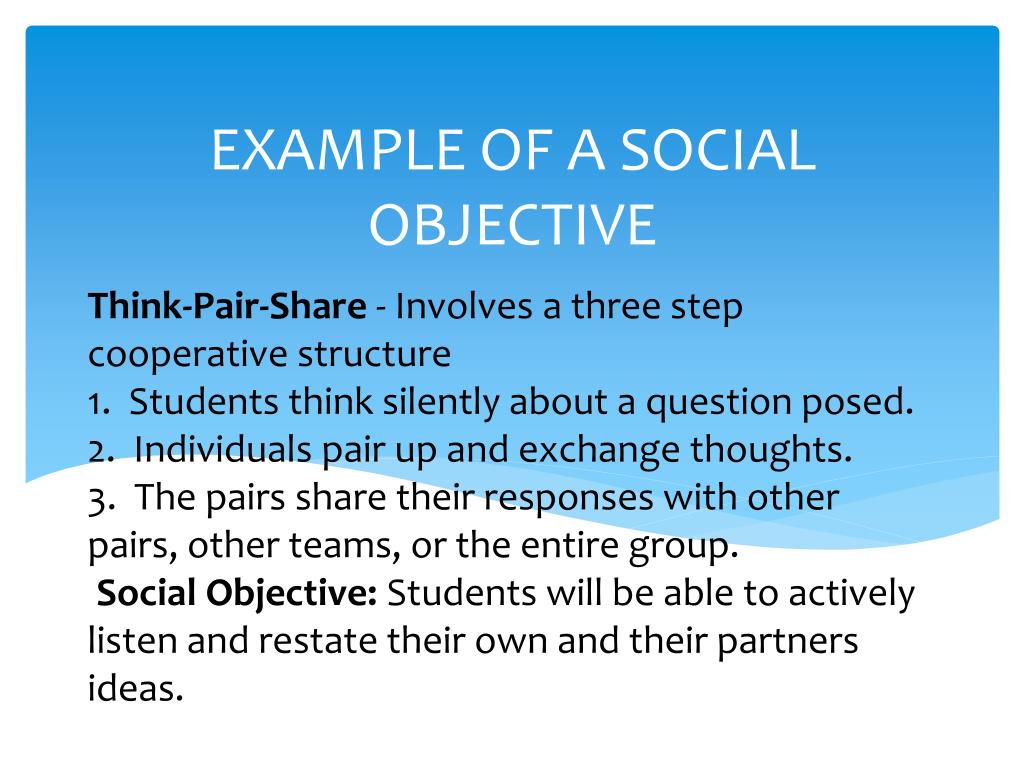 EXAMPLE OF A SOCIAL OBJECTIVE

Think-Pair-Share - Involves a three step cooperative structure
1. Students think silently about a question posed.
2. Individuals pair up and exchange thoughts.
3. The pairs share their responses with other pairs, other teams, or the entire group.
Social Objective: Students will be able to actively listen and restate their own and their partners ideas.